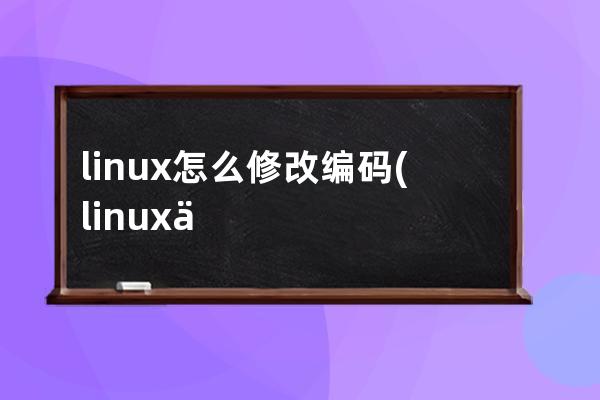 linux怎么修改编码(linuxä